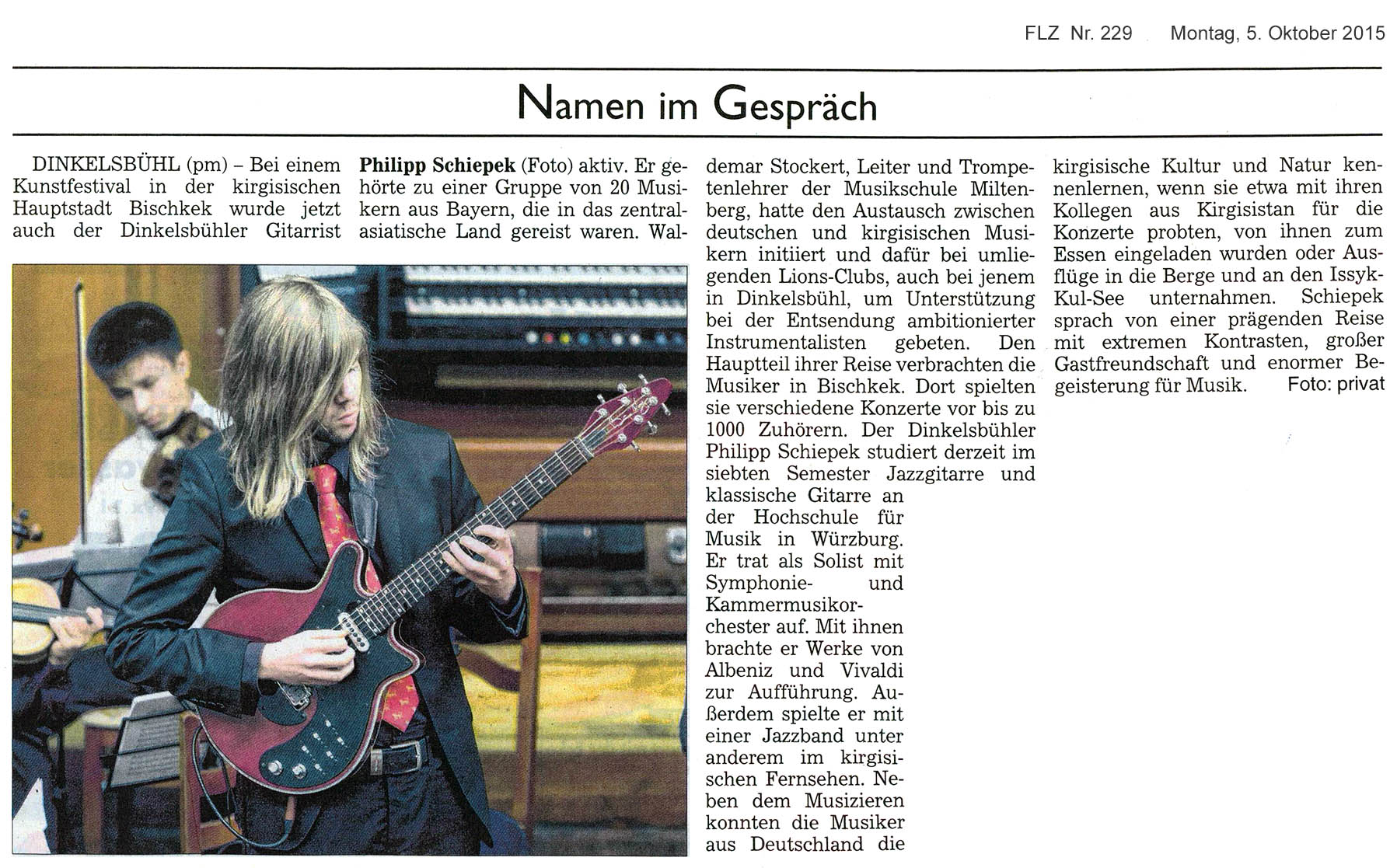 FLZ Nr. 229 Montag, 5. Oktober 2015

Namen im Gespräch

DINKELSBÜHL (pm) – Bei einem Kunstfestival in der kirgisischen Hauptstadt Bischkek wurde jetzt auch der Dinkelsbühler Gitarrist Philipp Schiepek (Foto) aktiv. Er gehörte zu einer Gruppe von 20 Musikern aus Bayern, die in das zentralasiatische Land gereist waren. Waldemar Stockert, Leiter und Trompetenlehrer der Musikschule Miltenberg, hatte den Austausch zwischen deutschen und kirgisischen Musikern initiiert und dafür bei umliegenden Lions-Clubs, auch bei jenem in Dinkelsbühl, um Unterstützung bei der Entsendung ambitionierter Instrumentalisten gebeten. Den Hauptteil ihrer Reise verbrachten die Musiker in Bischkek. Dort spielten sie verschiedene Konzerte vor bis zu 1000 Zuhörern. Der Dinkelsbühler Philipp Schiepek studiert derzeit im siebten Semester Jazzgitarre und klassische Gitarre an der Hochschule für Musik in Würzburg. Er trat als Solist mit Symphonie- und Kammermusikorchester auf. Mit ihnen brachte er Werke von Albeniz und Vivaldi zur Aufführung. Außerdem spielte er mit einer Jazzband unter anderem im kirgisischen Fernsehen. Neben dem Musizieren konnten die Musiker aus Deutschland die kirgisische Kultur und Natur kennenlernen, wenn sie etwa mit ihren Kollegen aus Kirgisistan für die Konzerte probten, von ihnen zum Essen eingeladen wurden oder Ausflüge in die Berge und an den Issyk-Kul-See unternahmen. Schiepek sprach von einer prägenden Reise mit extremen Kontrasten, großer Gastfreundschaft und enormer Begeisterung für Musik. Foto: privat